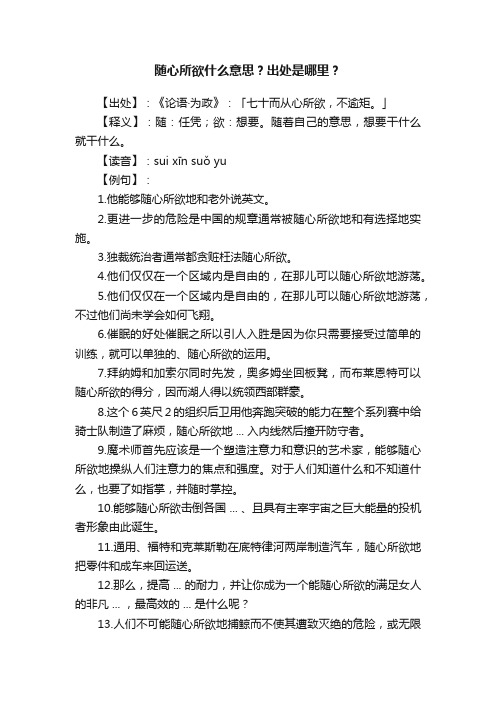 随心所欲什么意思？出处是哪里？

【出处】：《论语·为政》：「七十而从心所欲，不逾矩。」

【释义】：随：任凭；欲：想要。随着自己的意思，想要干什么就干什么。

【读音】：sui xīn suǒ yu

【例句】：

1.他能够随心所欲地和老外说英文。

2.更进一步的危险是中国的规章通常被随心所欲地和有选择地实施。

3.独裁统治者通常都贪赃枉法随心所欲。

4.他们仅仅在一个区域内是自由的，在那儿可以随心所欲地游荡。

5.他们仅仅在一个区域内是自由的，在那儿可以随心所欲地游荡，不过他们尚未学会如何飞翔。

6.催眠的好处催眠之所以引人入胜是因为你只需要接受过简单的训练，就可以单独的、随心所欲的运用。

7.拜纳姆和加索尔同时先发，奥多姆坐回板凳，而布莱恩特可以随心所欲的得分，因而湖人得以统领西部群豪。

8.这个 6 英尺 2 的组织后卫用他奔跑突破的能力在整个系列赛中给骑士队制造了麻烦，随心所欲地 ... 入内线然后撞开防守者。

9.魔术师首先应该是一个塑造注意力和意识的艺术家，能够随心所欲地操纵人们注意力的焦点和强度。对于人们知道什么和不知道什么，也要了如指掌，并随时掌控。

10.能够随心所欲击倒各国 ... 、且具有主宰宇宙之巨大能量的投机者形象由此诞生。

11.通用、福特和克莱斯勒在底特律河两岸制造汽车，随心所欲地把零件和成车来回运送。

12.那么，提高 ... 的耐力，并让你成为一个能随心所欲的满足女人的非凡 ... ，最高效的 ... 是什么呢？

13.人们不可能随心所欲地捕鲸而不使其遭致灭绝的危险，或无限